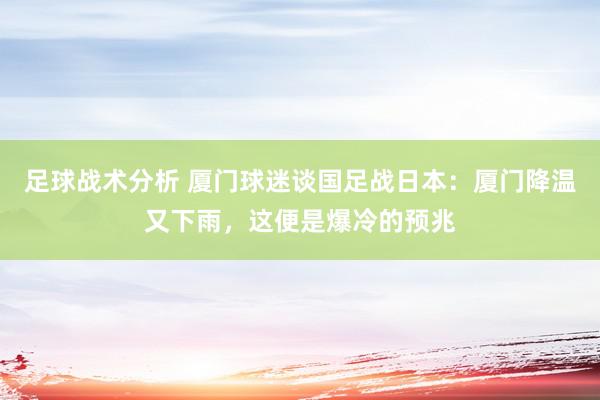 足球战术分析 厦门球迷谈国足战日本：厦门降温又下雨，这便是爆冷的预兆